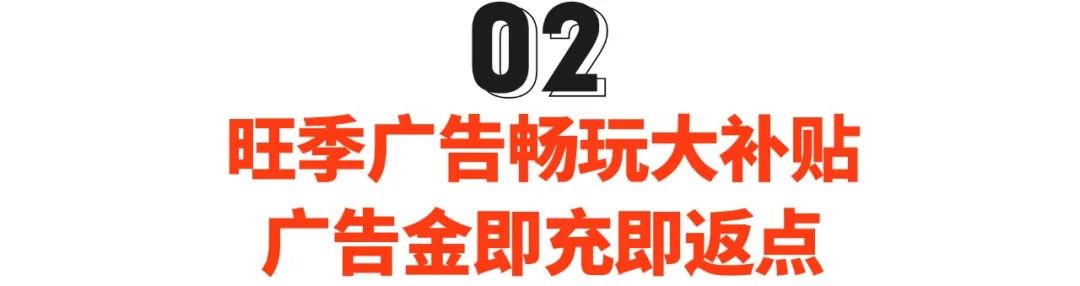 02

旺季广告畅玩大补贴
广告金即充即返点